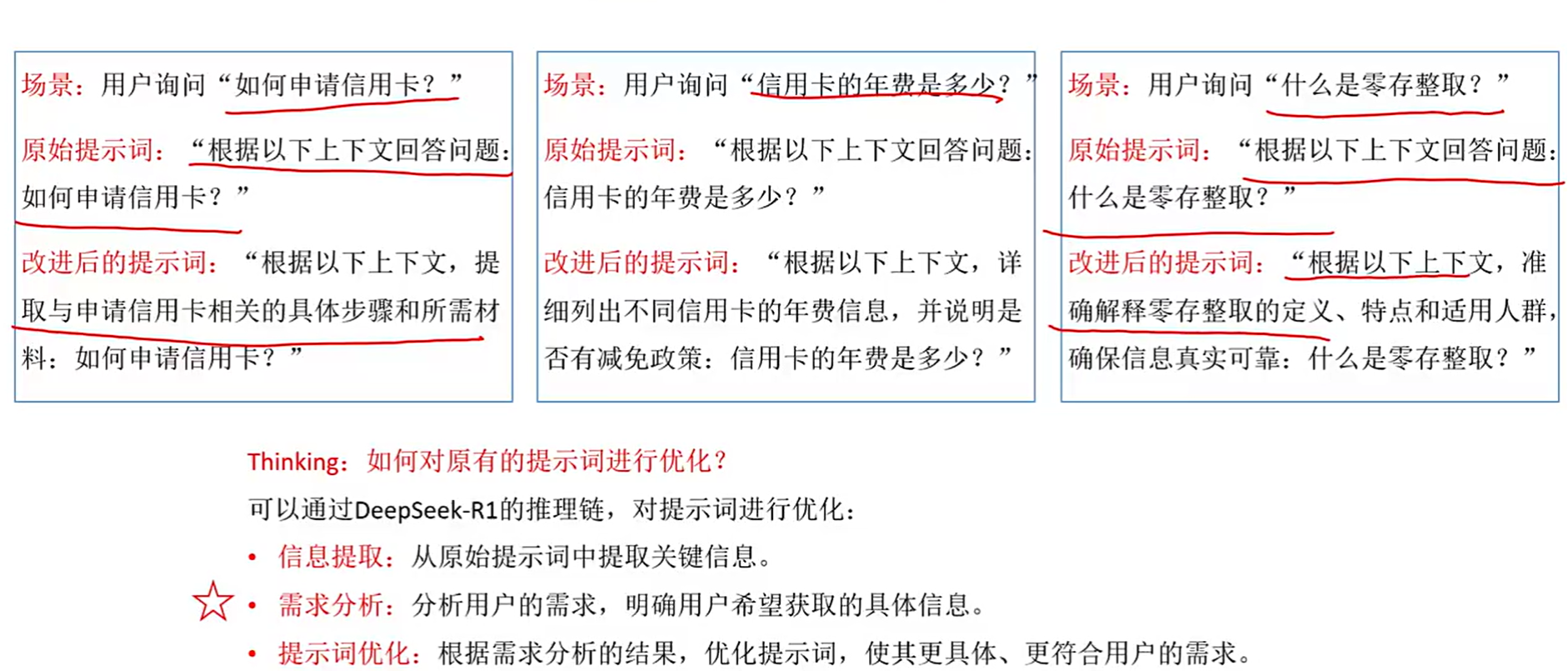 场景：用户询问“如何申请信用卡？”

原始提示词：“根据以下上下文回答问题：如何申请信用卡？”

改进后的提示词：“根据以下上下文，提取与申请信用卡相关的具体步骤和所需材料：如何申请信用卡？”

场景：用户询问“信用卡的年费是多少？”

原始提示词：“根据以下上下文回答问题：信用卡的年费是多少？”

改进后的提示词：“根据以下上下文，详细列出不同信用卡的年费信息，并说明是否有减免政策：信用卡的年费是多少？”

场景：用户询问“什么是零存整取？”

原始提示词：“根据以下上下文回答问题：什么是零存整取？”

改进后的提示词：“根据以下上下文，准确解释零存整取的定义、特点和适用人群，确保信息真实可靠：什么是零存整取？”

Thinking：如何对原有的提示词进行优化？

可以通过DeepSeek-R1的推理链，对提示词进行优化：

• 信息提取：从原始提示词中提取关键信息。
• 需求分析：分析用户的需求，明确用户希望获取的具体信息。
• 提示词优化：根据需求分析的结果，优化提示词，使其更具体、更符合用户的需求。